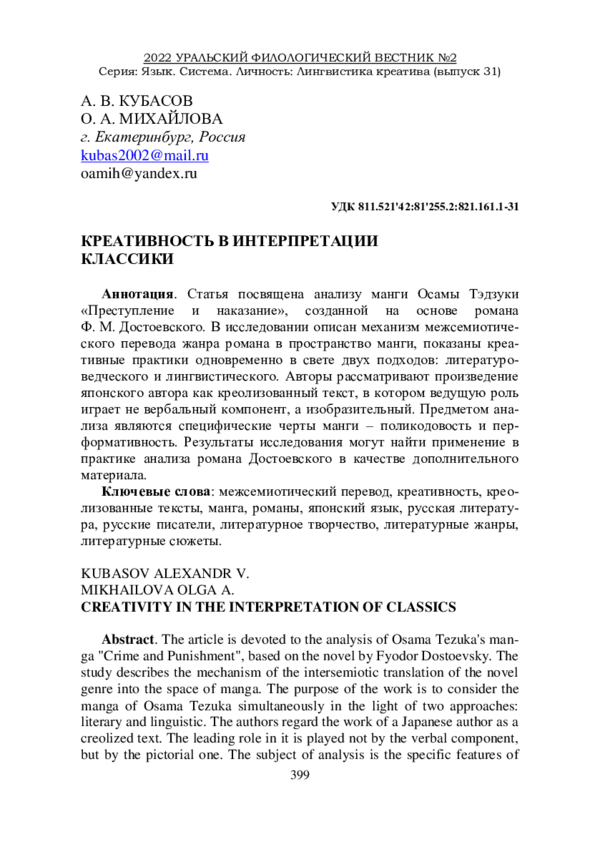 2022 УРАЛЬСКИЙ ФИЛОЛОГИЧЕСКИЙ ВЕСТНИК №2
Серия: Язык. Система. Личность: Лингвистика креатива (выпуск 31)

А. В. КУБАСОВ
О. А. МИХАЙЛОВА
г. Екатеринбург, Россия
kubas2002@mail.ru
oamih@yandex.ru

УДК 811.521'42:81'255.2:821.161.1-31

КРЕАТИВНОСТЬ В ИНТЕРПРЕТАЦИИ КЛАССИКИ

Аннотация. Статья посвящена анализу манги Осамы Тэдзуки «Преступление и наказание», созданной на основе романа Ф. М. Достоевского. В исследовании описан механизм межсемиотического перевода жанра романа в пространство манги, показаны креативные практики одновременно в свете двух подходов: литературоведческого и лингвистического. Авторы рассматривают произведение японского автора как креолизованный текст, в котором ведущую роль играет не вербальный компонент, а изобразительный. Предметом анализа являются специфические черты манги – поликодовость и перформативность. Результаты исследования могут найти применение в практике анализа романа Достоевского в качестве дополнительного материала.

Ключевые слова: межсемиотический перевод, креативность, креолизованные тексты, манга, романы, японский язык, русская литература, русские писатели, литературное творчество, литературные жанры, литературные сюжеты.

KUBASOV ALEXANDR V.
MIKHAILOVA OLGA A.
CREATIVITY IN THE INTERPRETATION OF CLASSICS

Abstract. The article is devoted to the analysis of Osama Tezuka's manga "Crime and Punishment", based on the novel by Fyodor Dostoevsky. The study describes the mechanism of the intersemiotic translation of the novel genre into the space of manga. The purpose of the work is to consider the manga of Osama Tezuka simultaneously in the light of two approaches: literary and linguistic. The authors regard the work of a Japanese author as a creolized text. The leading role in it is played not by the verbal component, but by the pictorial one. The subject of analysis is the specific features of

399